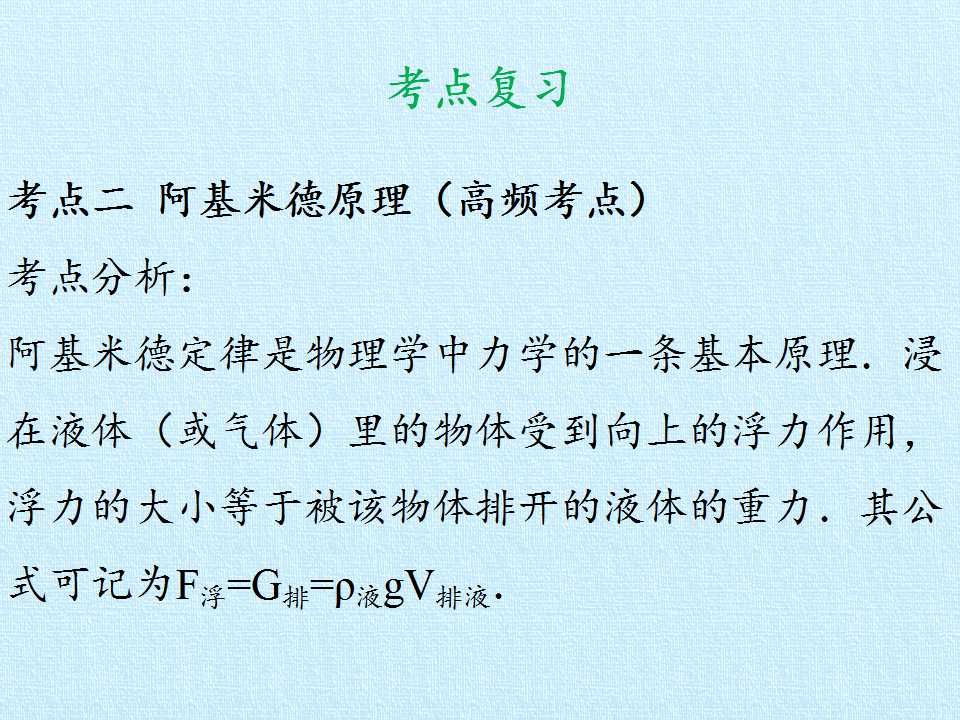 考点复习

考点二 阿基米德原理（高频考点）

考点分析：

阿基米德定律是物理学中力学的一条基本原理．浸在液体（或气体）里的物体受到向上的浮力作用，浮力的大小等于被该物体排开的液体的重力．其公式可记为$F_{浮}=G_{排}=\rho_{液}gV_{排液}$.